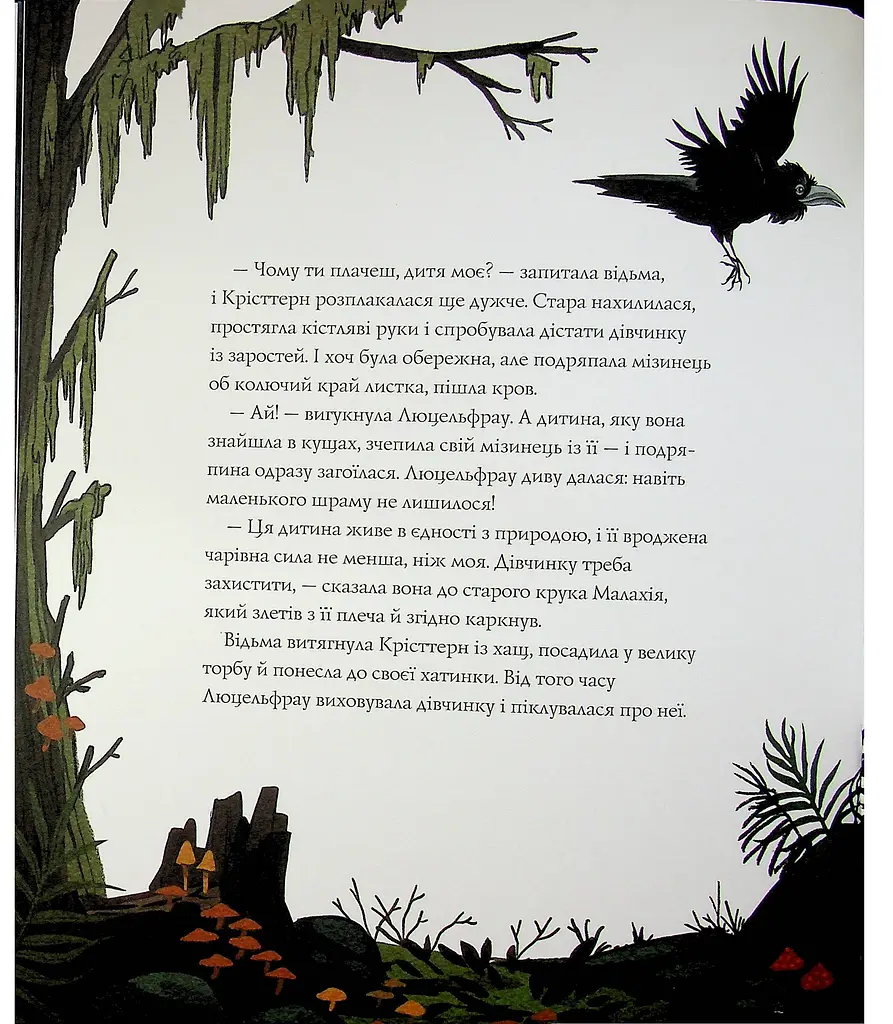 — Чому ти плачеш, дитя моє? — запитала відьма, і Крісттерн розплакалася ще дужче. Стара нахилилася, простягла кістляві руки і спробувала дістати дівчинку із заростей. І хоч була обережна, але подряпала мізинець об колючий край листка, пішла кров.

— Ай! — вигукнула Люцельфрау. А дитина, яку вона знайшла в кущах, зчепила свій мізинець із її — і подряпина одразу загоїлася. Люцельфрау диву далася: навіть маленького шраму не лишилося!

— Ця дитина живе в єдності з природою, і її вроджена чарівна сила не менша, ніж моя. Дівчинку треба захистити, — сказала вона до старого крука Малахія, який злетів з її плеча й згідно каркнув.

Відьма витягнула Крісттерн із хащ, посадила у велику торбу й понесла до своєї хатинки. Від того часу Люцельфрау виховувала дівчинку і піклувалася про неї.